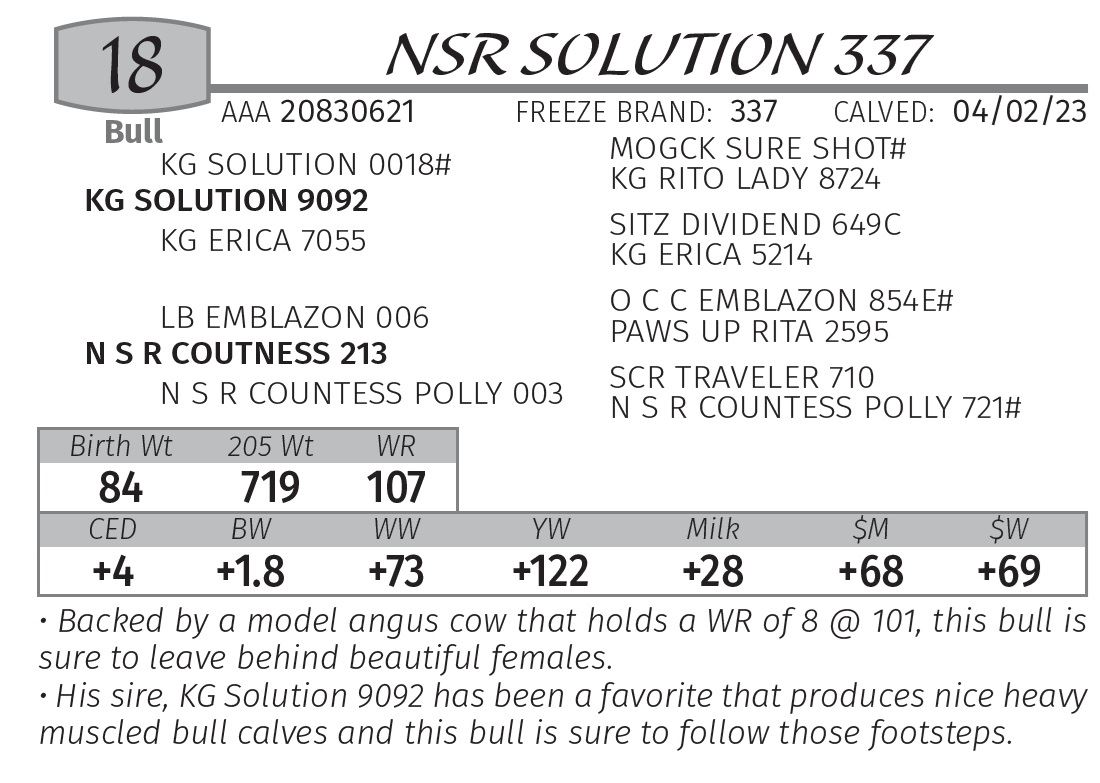 18
Bull

NSR SOLUTION 337

AAA 20830621 FREEZE BRAND: 337 CALVED: 04/02/23

KG SOLUTION 0018#
KG SOLUTION 9092
KG ERICA 7055

LB EMBLAZON 006
N S R COUTNESS 213
N S R COUNTESS POLLY 003

MOGCK SURE SHOT#
KG RITO LADY 8724

SITZ DIVIDEND 649C
KG ERICA 5214

O C C EMBLAZON 854E#
PAWS UP RITA 2595

SCR TRAVELER 710
N S R COUNTESS POLLY 721#

| Birth Wt | 205 Wt | WR |
|---|---|---|
| 84 | 719 | 107 |

| CED | BW | WW | YW | Milk | $M | $W |
|---|---|---|---|---|---|---|
| +4 | +1.8 | +73 | +122 | +28 | +68 | +69 |

• Backed by a model angus cow that holds a WR of 8 @ 101, this bull is sure to leave behind beautiful females.
• His sire, KG Solution 9092 has been a favorite that produces nice heavy muscled bull calves and this bull is sure to follow those footsteps.